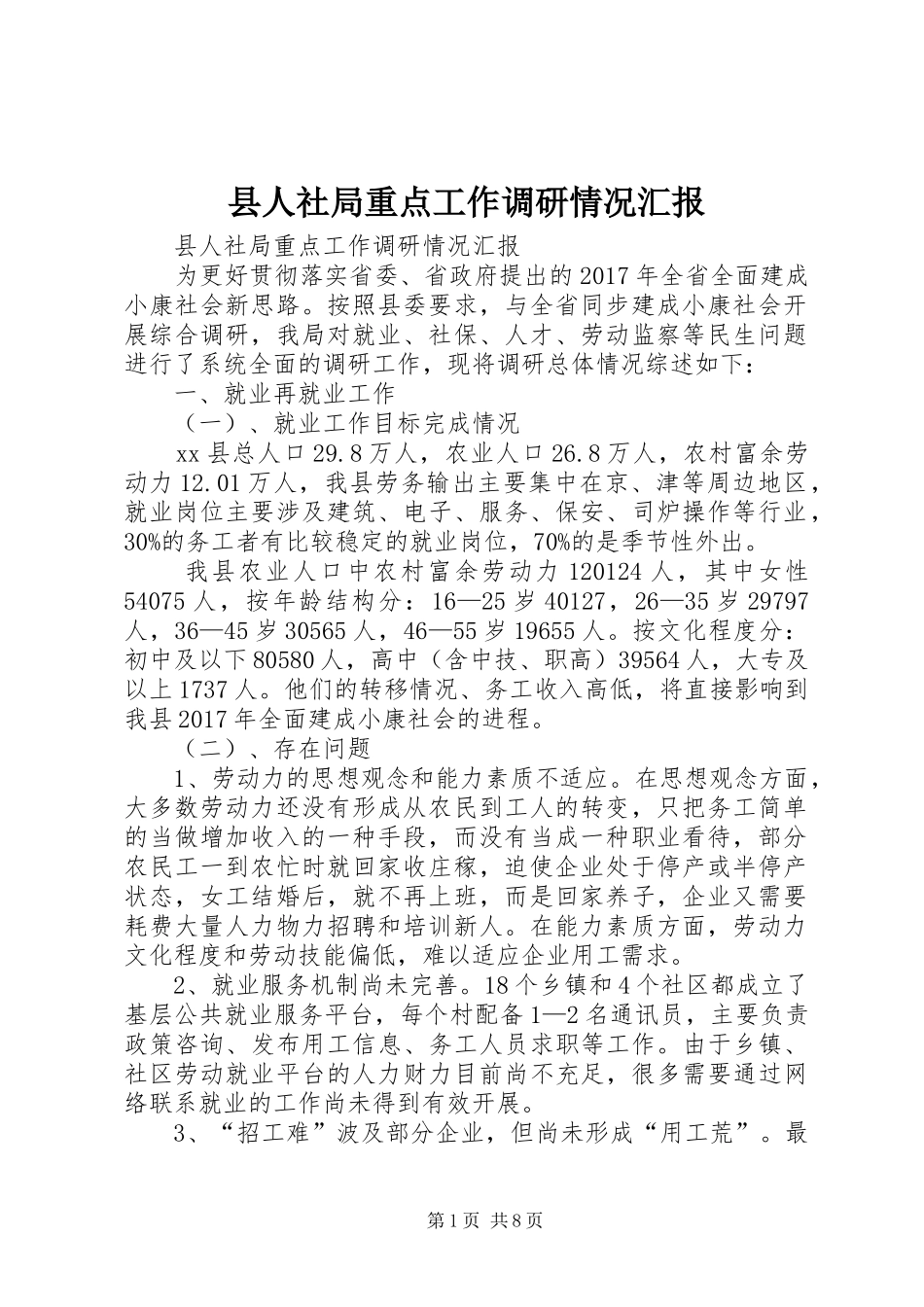 县人社局重点工作调研情况汇报

县人社局重点工作调研情况汇报

为更好贯彻落实省委、省政府提出的2017年全省全面建成小康社会新思路。按照县委要求，与全省同步建成小康社会开展综合调研，我局对就业、社保、人才、劳动监察等民生问题进行了系统全面的调研工作，现将调研总体情况综述如下：

一、就业再就业工作

（一）、就业工作目标完成情况

xx县总人口29.8万人，农业人口26.8万人，农村富余劳动力12.01万人，我县劳务输出主要集中在京、津等周边地区，就业岗位主要涉及建筑、电子、服务、保安、司炉操作等行业，30%的务工者有比较稳定的就业岗位，70%的是季节性外出。

我县农业人口中农村富余劳动力120124人，其中女性54075人，按年龄结构分：16—25岁40127，26—35岁29797人，36—45岁30565人，46—55岁19655人。按文化程度分：初中及以下80580人，高中（含中技、职高）39564人，大专及以上1737人。他们的转移情况、务工收入高低，将直接影响到我县2017年全面建成小康社会的进程。

（二）、存在问题

1、劳动力的思想观念和能力素质不适应。在思想观念方面，大多数劳动力还没有形成从农民到工人的转变，只把务工简单的当做增加收入的一种手段，而没有当成一种职业看待，部分农民工一到农忙时就回家收庄稼，迫使企业处于停产或半停产状态，女工结婚后，就不再上班，而是回家养子，企业又需要耗费大量人力物力招聘和培训新人。在能力素质方面，劳动力文化程度和劳动技能偏低，难以适应企业用工需求。

2、就业服务机制尚未完善。18个乡镇和4个社区都成立了基层公共就业服务平台，每个村配备1—2名通讯员，主要负责政策咨询、发布用工信息、务工人员求职等工作。由于乡镇、社区劳动就业平台的人力财力目前尚不充足，很多需要通过网络联系就业的工作尚未得到有效开展。

3、“招工难”波及部分企业，但尚未形成“用工荒”。最

第1页 共8页